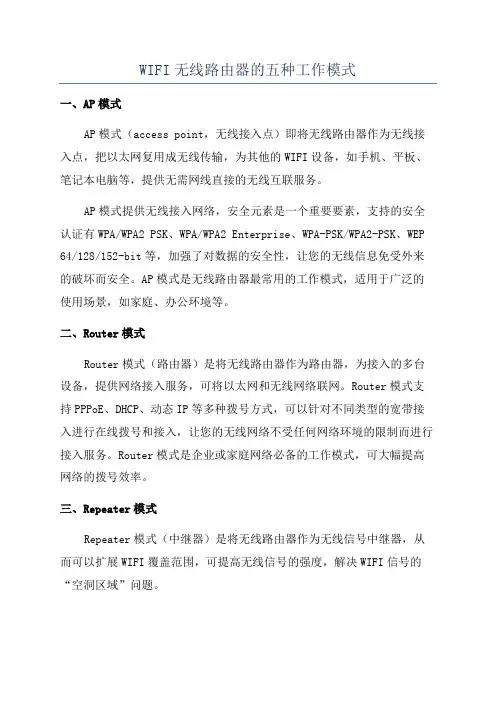 WIFI 无线路由器的五种工作模式

一、AP 模式

AP 模式（access point，无线接入点）即将无线路由器作为无线接入点，把以太网复用成无线传输，为其他的 WIFI 设备，如手机、平板、笔记本电脑等，提供无需网线直接的无线互联服务。

AP 模式提供无线接入网络，安全元素是一个重要要素，支持的安全认证有 WPA/WPA2 PSK、WPA/WPA2 Enterprise、WPA-PSK/WPA2-PSK、WEP 64/128/152-bit 等，加强了对数据的安全性，让您的无线信息免受外来的破坏而安全。AP 模式是无线路由器最常用的工作模式，适用于广泛的使用场景，如家庭、办公环境等。

二、Router 模式

Router 模式（路由器）是将无线路由器作为路由器，为接入的多台设备，提供网络接入服务，可将以太网和无线网络联网。Router 模式支持 PPPoE、DHCP、动态 IP 等多种拨号方式，可以针对不同类型的宽带接入进行在线拨号和接入，让您的无线网络不受任何网络环境的限制而进行接入服务。Router 模式是企业或家庭网络必备的工作模式，可大幅提高网络的拨号效率。

三、Repeater 模式

Repeater 模式（中继器）是将无线路由器作为无线信号中继器，从而可以扩展 WIFI 覆盖范围，可提高无线信号的强度，解决 WIFI 信号的“空洞区域”问题。